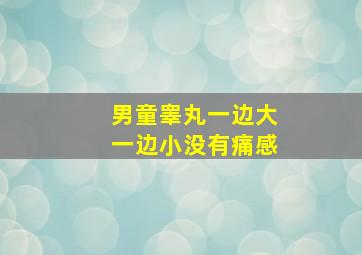 男童睾丸一边大
一边小没有痛感